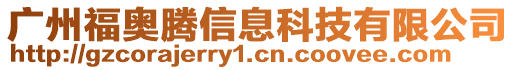 广州福奥腾信息科技有限公司
http://gzcorajerry1.cn.coovee.com